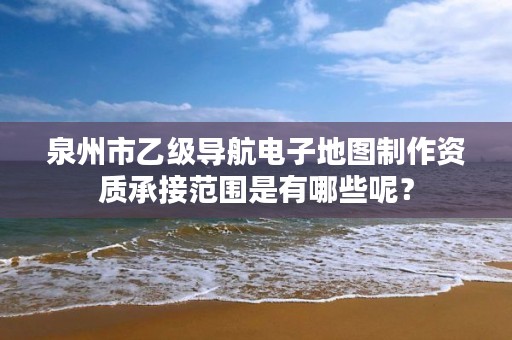 泉州市乙级导航电子地图制作资质承接范围是有哪些呢？